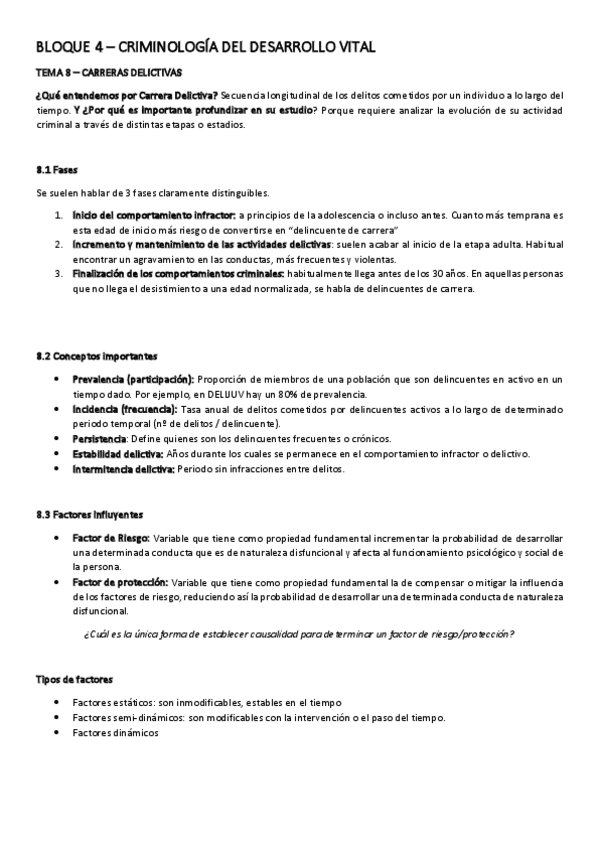 BLOQUE 4 – CRIMINOLOGÍA DEL DESARROLLO VITAL

TEMA 8 – CARRERAS DELICTIVAS

¿Qué entendemos por Carrera Delictiva? Secuencia longitudinal de los delitos cometidos por un individuo a lo largo del tiempo. Y ¿Por qué es importante profundizar en su estudio? Porque requiere analizar la evolución de su actividad criminal a través de distintas etapas o estadios.

8.1 Fases

Se suelen hablar de 3 fases claramente distinguibles.

1. Inicio del comportamiento infractor: a principios de la adolescencia o incluso antes. Cuanto más temprana es esta edad de inicio más riesgo de convertirse en "delincuente de carrera"
2. Incremento y mantenimiento de las actividades delictivas: suelen acabar al inicio de la etapa adulta. Habitual encontrar un agravamiento en las conductas, más frecuentes y violentas.
3. Finalización de los comportamientos criminales: habitualmente llega antes de los 30 años. En aquellas personas que no llega el desistimiento a una edad normalizada, se habla de delincuentes de carrera.

8.2 Conceptos importantes

• Prevalencia (participación): Proporción de miembros de una población que son delincuentes en activo en un tiempo dado. Por ejemplo, en DELUUV hay un 80% de prevalencia.
• Incidencia (frecuencia): Tasa anual de delitos cometidos por delincuentes activos a lo largo de determinado periodo temporal (nº de delitos / delincuente).
• Persistencia: Define quienes son los delincuentes frecuentes o crónicos.
• Estabilidad delictiva: Años durante los cuales se permanece en el comportamiento infractor o delictivo.
• Intermitencia delictiva: Periodo sin infracciones entre delitos.

8.3 Factores influyentes

• Factor de Riesgo: Variable que tiene como propiedad fundamental incrementar la probabilidad de desarrollar una determinada conducta que es de naturaleza disfuncional y afecta al funcionamiento psicológico y social de la persona.
• Factor de protección: Variable que tiene como propiedad fundamental la de compensar o mitigar la influencia de los factores de riesgo, reduciendo así la probabilidad de desarrollar una determinada conducta de naturaleza disfuncional.

¿Cuál es la única forma de establecer causalidad para determinar un factor de riesgo/protección?

Tipos de factores

• Factores estáticos: son inmodificables, estables en el tiempo
• Factores semi-dinámicos: son modificables con la intervención o el paso del tiempo.
• Factores dinámicos